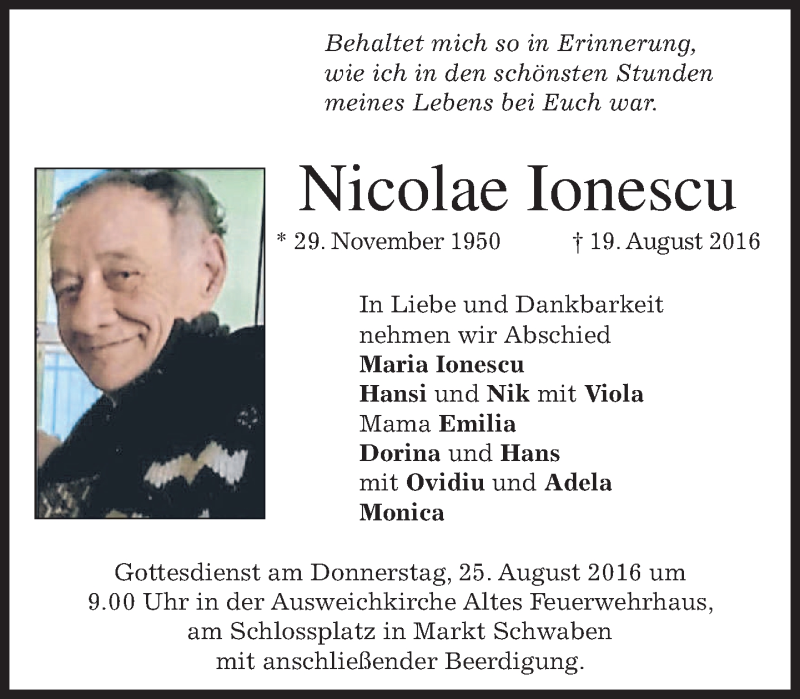 Behaltet mich so in Erinnerung,
wie ich in den schönsten Stunden
meines Lebens bei Euch war.

Nicolae Ionescu

* 29. November 1950 † 19. August 2016

In Liebe und Dankbarkeit
nehmen wir Abschied
Maria Ionescu
Hansi und Nik mit Viola
Mama Emilia
Dorina und Hans
mit Ovidiu und Adela
Monica

Gottesdienst am Donnerstag, 25. August 2016 um 9.00 Uhr in der Ausweichkirche Altes Feuerwehrhaus, am Schlossplatz in Markt Schwaben mit anschließender Beerdigung.